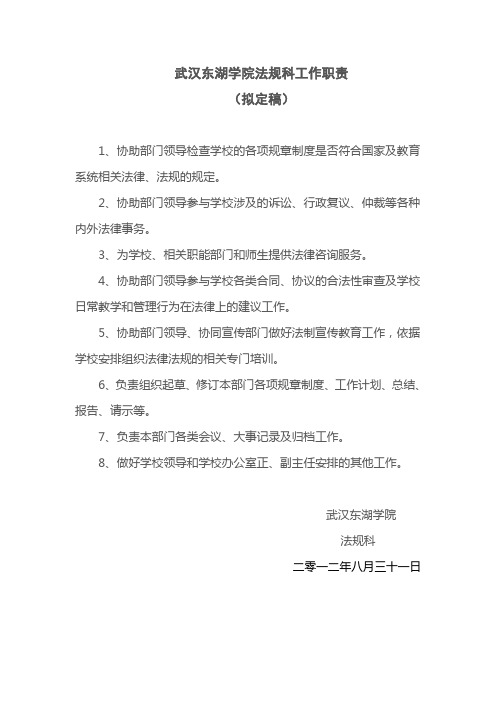 武汉东湖学院法规科工作职责
（拟定稿）

1、协助部门领导检查学校的各项规章制度是否符合国家及教育系统相关法律、法规的规定。

2、协助部门领导参与学校涉及的诉讼、行政复议、仲裁等各种内外法律事务。

3、为学校、相关职能部门和师生提供法律咨询服务。

4、协助部门领导参与学校各类合同、协议的合法性审查及学校日常教学和管理行为在法律上的建议工作。

5、协助部门领导、协同宣传部门做好法制宣传教育工作，依据学校安排组织法律法规的相关专门培训。

6、负责组织起草、修订本部门各项规章制度、工作计划、总结、报告、请示等。

7、负责本部门各类会议、大事记录及归档工作。

8、做好学校领导和学校办公室正、副主任安排的其他工作。

武汉东湖学院
法规科
二零一二年八月三十一日